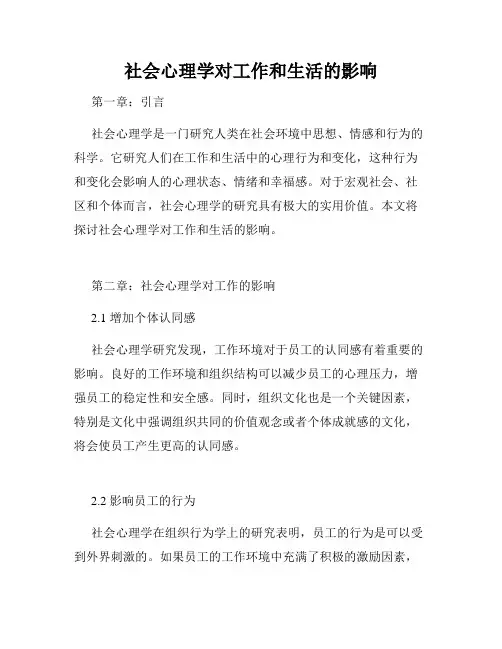 社会心理学对工作和生活的影响

第一章：引言

社会心理学是一门研究人类在社会环境中思想、情感和行为的科学。它研究人们在工作和生活中的心理行为和变化，这种行为和变化会影响人的心理状态、情绪和幸福感。对于宏观社会、社区和个体而言，社会心理学的研究具有极大的实用价值。本文将探讨社会心理学对工作和生活的影响。

第二章：社会心理学对工作的影响

2.1 增加个体认同感

社会心理学研究发现，工作环境对于员工的认同感有着重要的影响。良好的工作环境和组织结构可以减少员工的心理压力，增强员工的稳定性和安全感。同时，组织文化也是一个关键因素，特别是文化中强调组织共同的价值观念或者个体成就感的文化，将会使员工产生更高的认同感。

2.2 影响员工的行为

社会心理学在组织行为学上的研究表明，员工的行为是可以受到外界刺激的。如果员工的工作环境中充满了积极的激励因素，